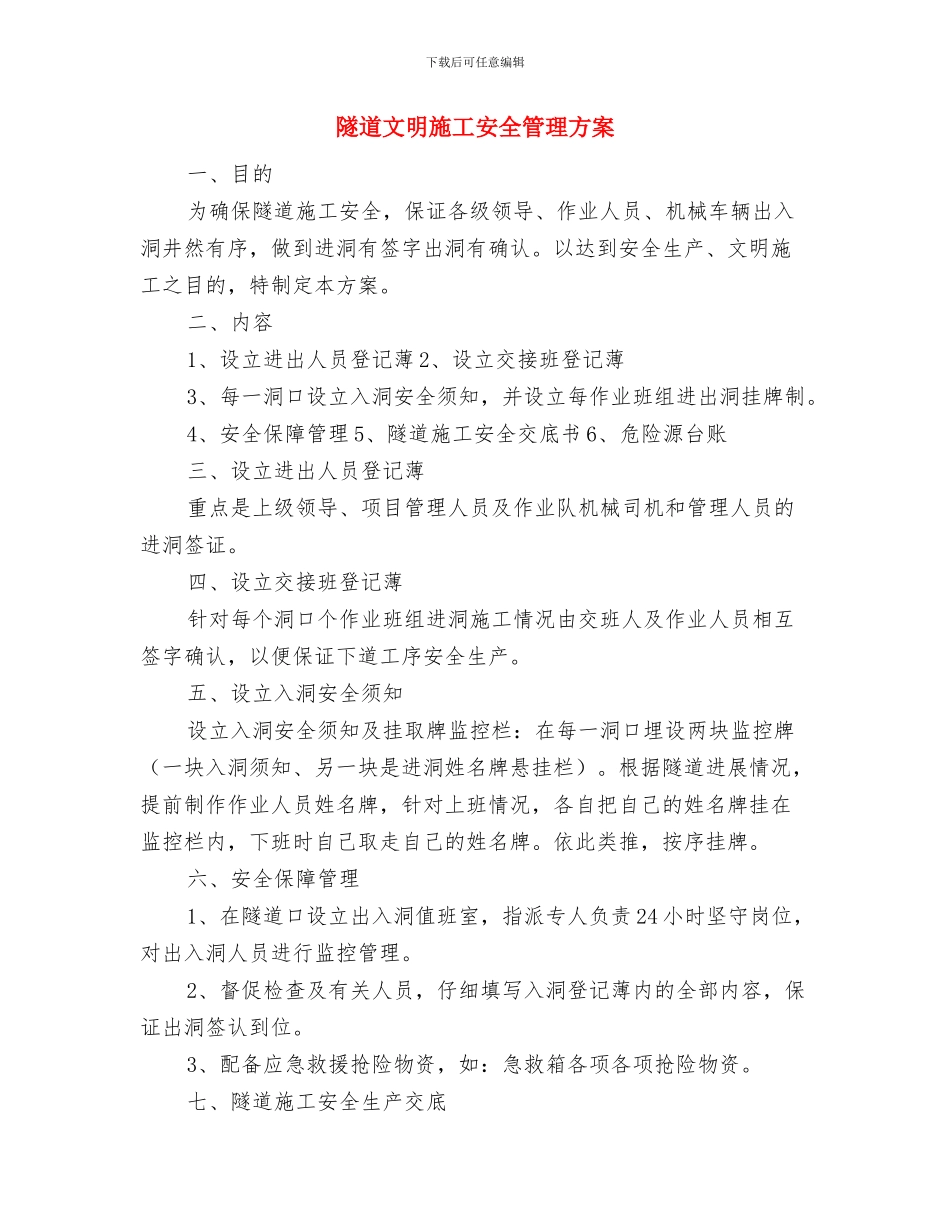 下载后可任意编辑

隧道文明施工安全管理方案

一、目的

为确保隧道施工安全，保证各级领导、作业人员、机械车辆出入洞井然有序，做到进洞有签字出洞有确认。以达到安全生产、文明施工之目的，特制定本方案。

二、内容

1、设立进出人员登记薄 2、设立交接班登记薄

3、每一洞口设立入洞安全须知，并设立每作业班组进出洞挂牌制。

4、安全保障管理 5、隧道施工安全交底书 6、危险源台账

三、设立进出人员登记薄

重点是上级领导、项目管理人员及作业队机械司机和管理人员的进洞签证。

四、设立交接班登记薄

针对每个洞口个作业班组进洞施工情况由交班人及作业人员相互签字确认，以便保证下道工序安全生产。

五、设立入洞安全须知

设立入洞安全须知及挂取牌监控栏：在每一洞口埋设两块监控牌（一块入洞须知、另一块是进洞姓名牌悬挂栏）。根据隧道进展情况，提前制作作业人员姓名牌，针对上班情况，各自把自己的姓名牌挂在监控栏内，下班时自己取走自己的姓名牌。依此类推，按序挂牌。

六、安全保障管理

1、在隧道口设立出入洞值班室，指派专人负责 24 小时坚守岗位，对出入洞人员进行监控管理。

2、督促检查及有关人员，仔细填写入洞登记薄内的全部内容，保证出洞签认到位。

3、配备应急救援抢险物资，如：急救箱各项各项抢险物资。

七、隧道施工安全生产交底